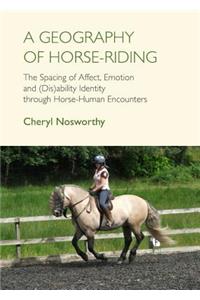 A GEOGRAPHY OF HORSE-RIDING

The Spacing of Affect, Emotion and (Dis)ability Identity through Horse-Human Encounters

Cheryl Nosworthy